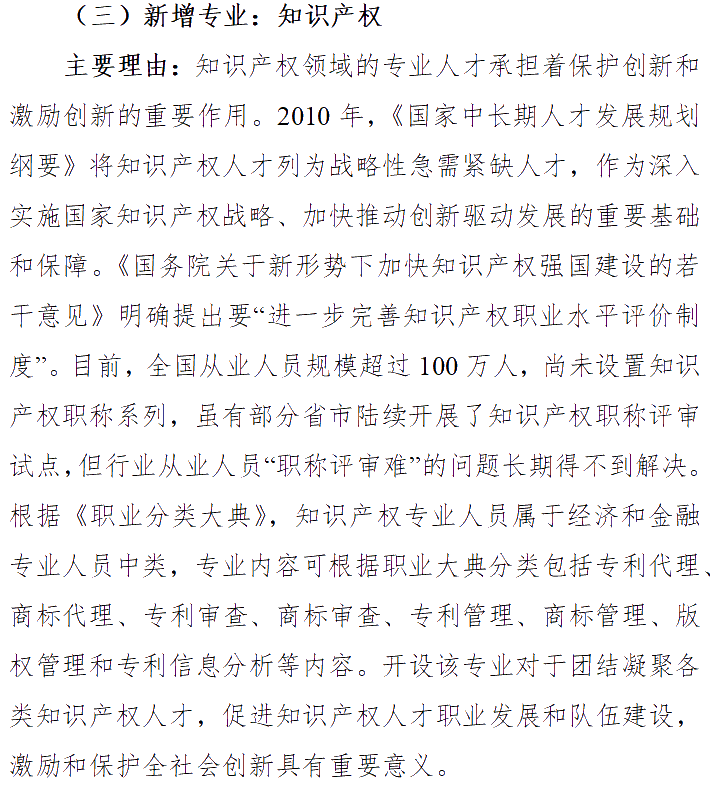 （三）新增专业：知识产权

主要理由：知识产权领域的专业人才承担着保护创新和激励创新的重要作用。2010 年，《国家中长期人才发展规划纲要》将知识产权人才列为战略性急需紧缺人才，作为深入实施国家知识产权战略、加快推动创新驱动发展的重要基础和保障。《国务院关于新形势下加快知识产权强国建设的若干意见》明确提出要“进一步完善知识产权职业水平评价制度”。目前，全国从业人员规模超过 100 万人，尚未设置知识产权职称系列，虽有部分省市陆续开展了知识产权职称评审试点，但行业从业人员“职称评审难”的问题长期得不到解决。根据《职业分类大典》，知识产权专业人员属于经济和金融专业人员中类，专业内容可根据职业大典分类包括专利代理、商标代理、专利审查、商标审查、专利管理、商标管理、版权管理和专利信息分析等内容。开设该专业对于团结凝聚各类知识产权人才，促进知识产权人才职业发展和队伍建设，激励和保护全社会创新具有重要意义。